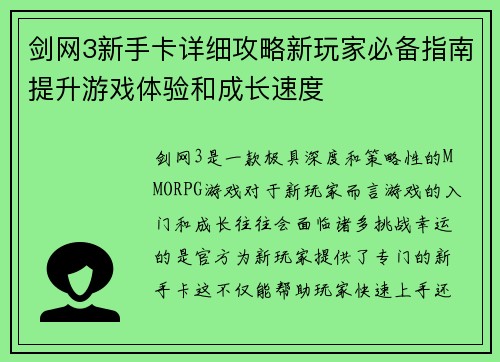 剑网3新手卡详细攻略新玩家必备指南提升游戏体验和成长速度

剑网3是一款极具深度和策略性的MMORPG游戏对于新玩家而言游戏的入门和成长往往会面临诸多挑战幸运的是官方为新玩家提供了专门的新手卡这不仅能帮助玩家快速上手还